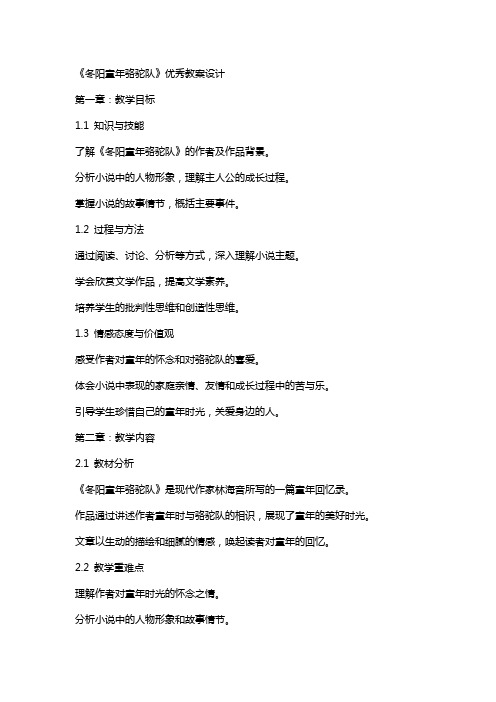 《冬阳童年骆驼队》优秀教案设计

第一章：教学目标

1.1 知识与技能

了解《冬阳童年骆驼队》的作者及作品背景。

分析小说中的人物形象，理解主人公的成长过程。

掌握小说的故事情节，概括主要事件。

1.2 过程与方法

通过阅读、讨论、分析等方式，深入理解小说主题。

学会欣赏文学作品，提高文学素养。

培养学生的批判性思维和创造性思维。

1.3 情感态度与价值观

感受作者对童年的怀念和对骆驼队的喜爱。

体会小说中表现的家庭亲情、友情和成长过程中的苦与乐。

引导学生珍惜自己的童年时光，关爱身边的人。

第二章：教学内容

2.1 教材分析

《冬阳童年骆驼队》是现代作家林海音所写的一篇童年回忆录。

作品通过讲述作者童年时与骆驼队的相识，展现了童年的美好时光。

文章以生动的描绘和细腻的情感，唤起读者对童年的回忆。

2.2 教学重难点

理解作者对童年时光的怀念之情。

分析小说中的人物形象和故事情节。